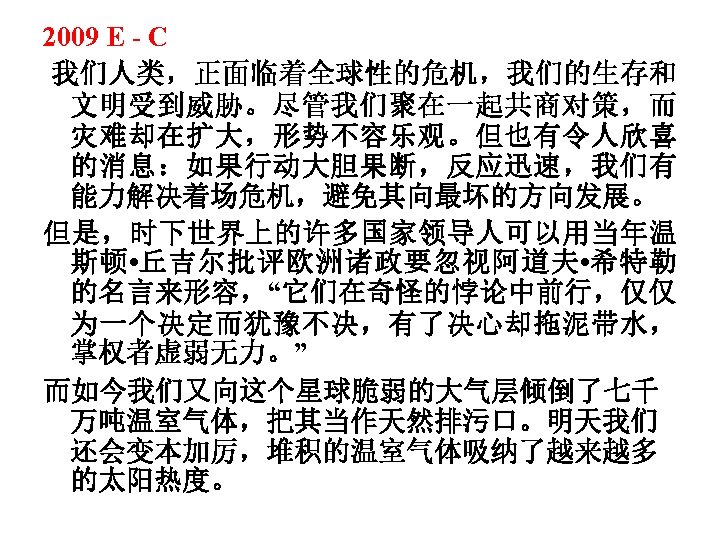 2009 E - C

我们人类，正面临着全球性的危机，我们的生存和文明受到威胁。尽管我们聚在一起共商对策，而灾难却在扩大，形势不容乐观。但也有令人欣喜的消息：如果行动大胆果断，反应迅速，我们有能力解决着场危机，避免其向最坏的方向发展。

但是，时下世界上的许多国家领导人可以用当年温斯顿•丘吉尔批评欧洲诸政要忽视阿道夫•希特勒的名言来形容，“它们在奇怪的悖论中前行，仅仅为一个决定而犹豫不决，有了决心却拖泥带水，掌权者虚弱无力。”

而如今我们又向这个星球脆弱的大气层倾倒了七千万吨温室气体，把其当作天然排污口。明天我们还会变本加厉，堆积的温室气体吸纳了越来越多的太阳热度。